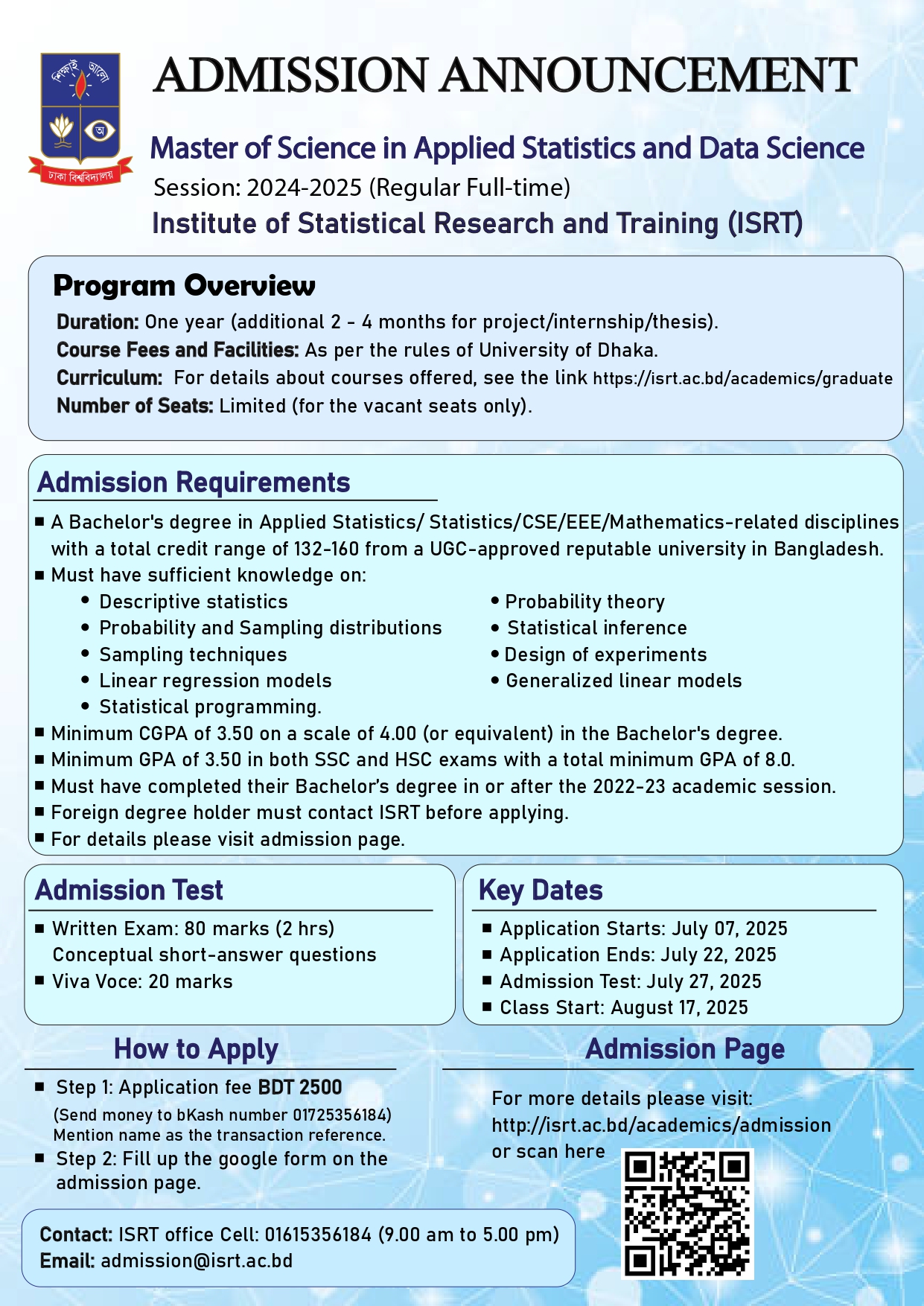 শিক্ষাই আলো
অ
ঢাকা বিশ্ববিদ্যালয়

ADMISSION ANNOUNCEMENT

Master of Science in Applied Statistics and Data Science
Session: 2024-2025 (Regular Full-time)
Institute of Statistical Research and Training (ISRT)

Program Overview
Duration: One year (additional 2 - 4 months for project/internship/thesis).
Course Fees and Facilities: As per the rules of University of Dhaka.
Curriculum: For details about courses offered, see the link https://isrt.ac.bd/academics/graduate
Number of Seats: Limited (for the vacant seats only).

Admission Requirements
■ A Bachelor's degree in Applied Statistics/ Statistics/CSE/EEE/Mathematics-related disciplines with a total credit range of 132-160 from a UGC-approved reputable university in Bangladesh.
■ Must have sufficient knowledge on:
• Descriptive statistics
• Probability and Sampling distributions
• Sampling techniques
• Linear regression models
• Statistical programming.
• Probability theory
• Statistical inference
• Design of experiments
• Generalized linear models
■ Minimum CGPA of 3.50 on a scale of 4.00 (or equivalent) in the Bachelor's degree.
■ Minimum GPA of 3.50 in both SSC and HSC exams with a total minimum GPA of 8.0.
■ Must have completed their Bachelor's degree in or after the 2022-23 academic session.
■ Foreign degree holder must contact ISRT before applying.
■ For details please visit admission page.

Admission Test
■ Written Exam: 80 marks (2 hrs)
Conceptual short-answer questions
■ Viva Voce: 20 marks

Key Dates
■ Application Starts: July 07, 2025
■ Application Ends: July 22, 2025
■ Admission Test: July 27, 2025
■ Class Start: August 17, 2025

How to Apply
■ Step 1: Application fee BDT 2500
(Send money to bKash number 01725356184)
Mention name as the transaction reference.
■ Step 2: Fill up the google form on the admission page.

Admission Page
For more details please visit:
http://isrt.ac.bd/academics/admission
or scan here

Contact: ISRT office Cell: 01615356184 (9.00 am to 5.00 pm)
Email: admission@isrt.ac.bd